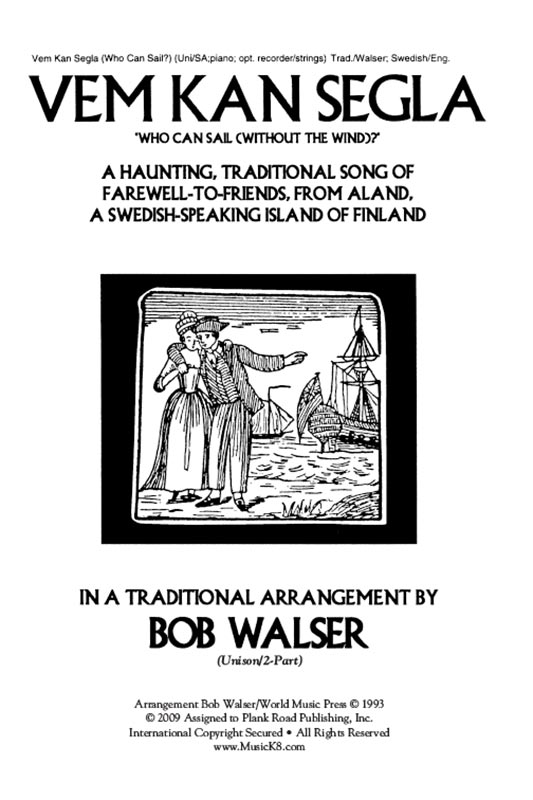 Vem Kan Segla (Who Can Sail?) (Uni/SA;piano; opt. recorder/strings) Trad./Walser; Swedish/Eng.

VEM KAN SEGLA

"WHO CAN SAIL (WITHOUT THE WIND)?"

A HAUNTING, TRADITIONAL SONG OF FAREWELL-TO-FRIENDS, FROM ALAND, A SWEDISH-SPEAKING ISLAND OF FINLAND

IN A TRADITIONAL ARRANGEMENT BY

BOB WALSER

(Unison/2-Part)

Arrangement Bob Walser/World Music Press © 1993
© 2009 Assigned to Plank Road Publishing, Inc.
International Copyright Secured • All Rights Reserved
www.MusicK8.com